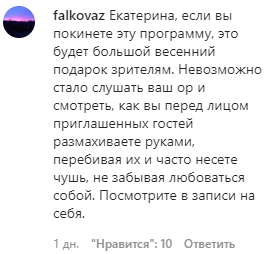 falkovaz Екатерина, если вы покинете эту программу, это будет большой весенний подарок зрителям. Невозможно стало слушать ваш ор и смотреть, как вы перед лицом приглашенных гостей размахиваете руками, перебивая их и часто несете чушь, не забывая любоваться собой. Посмотрите в записи на себя.

1 дн. "Нравится": 10 Ответить